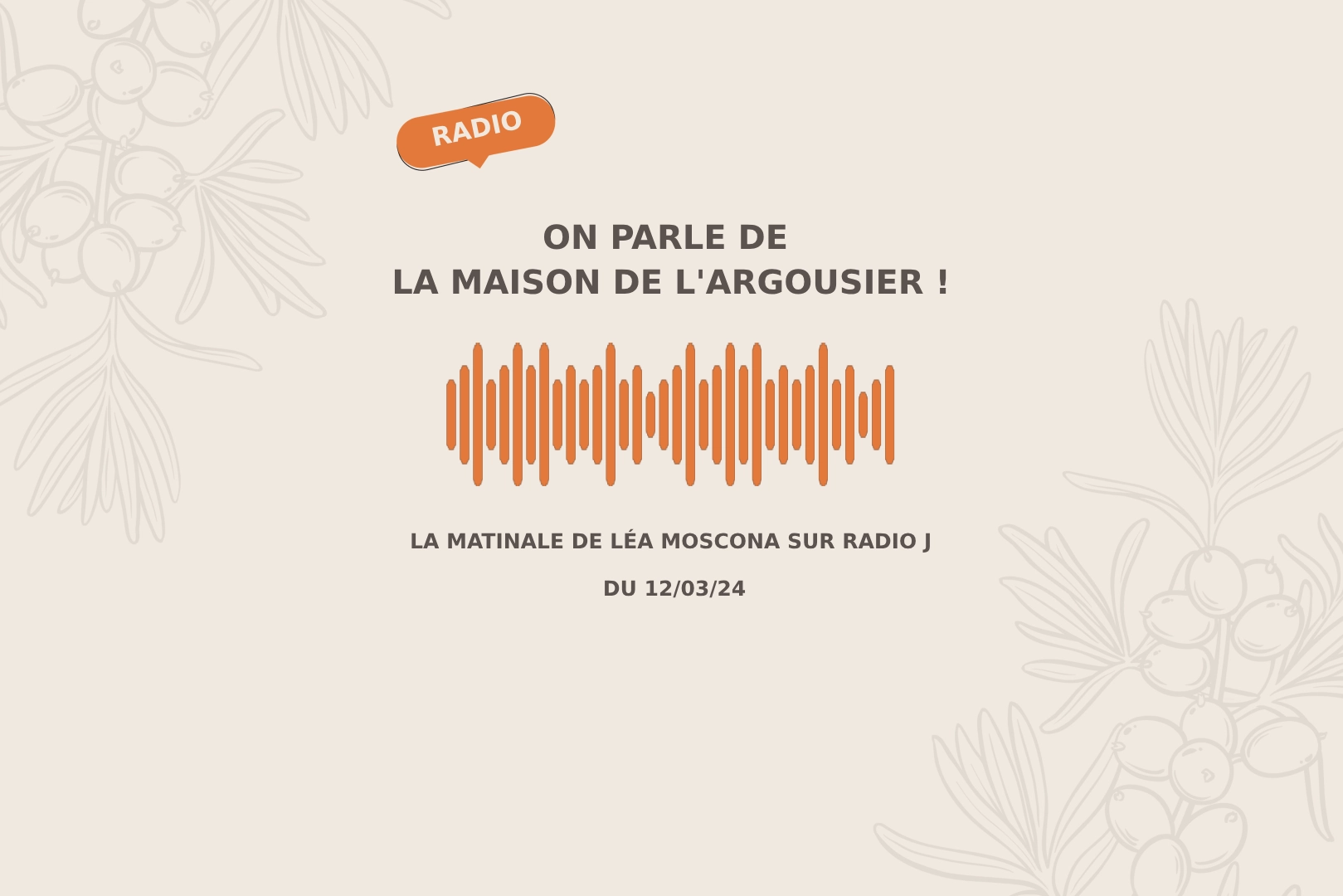 RADIO

ON PARLE DE
LA MAISON DE L'ARGOUSIER !

LA MATINALE DE LÉA MOSCONA SUR RADIO J

DU 12/03/24